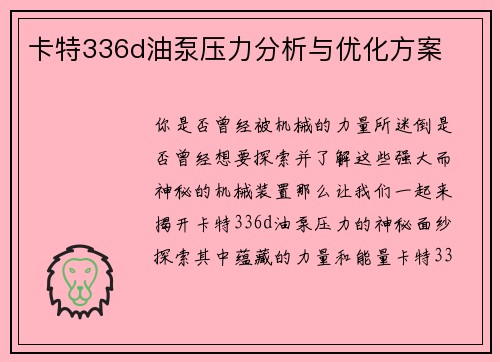 卡特336d油泵压力分析与优化方案

你是否曾经被机械的力量所迷倒是否曾经想要探索并了解这些强大而神秘的机械装置那么让我们一起来揭开卡特336d油泵压力的神秘面纱探索其中蕴藏的力量和能量卡特33